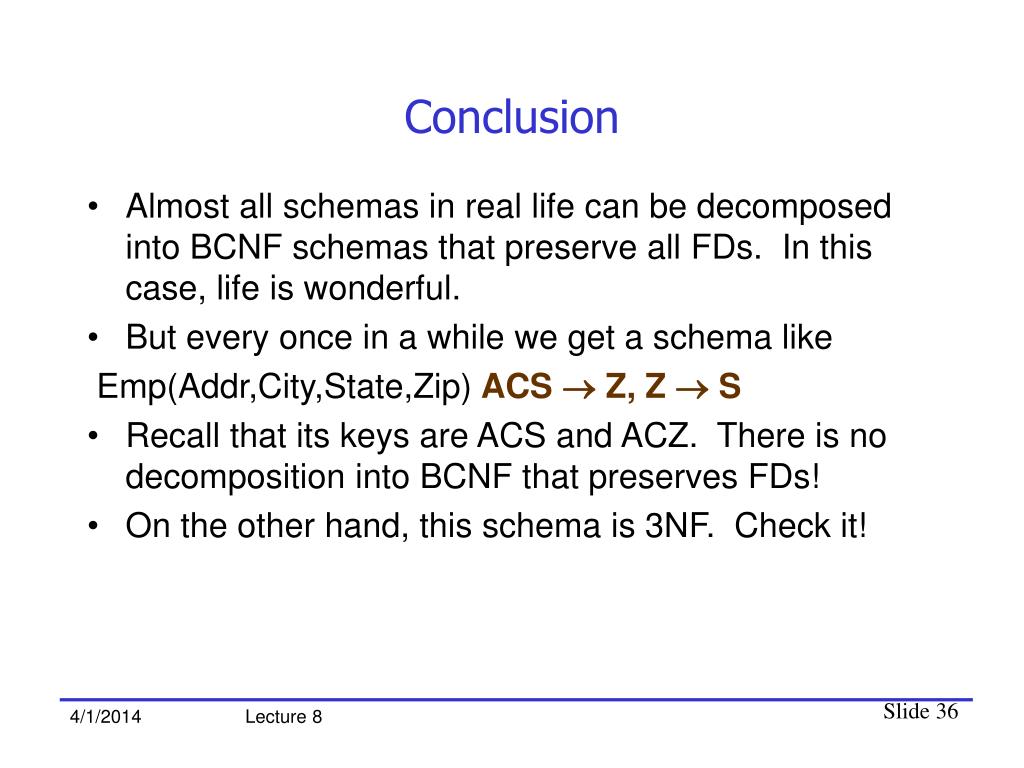 Conclusion

• Almost all schemas in real life can be decomposed into BCNF schemas that preserve all FDs. In this case, life is wonderful.
• But every once in a while we get a schema like
Emp(Addr,City,State,Zip) ACS $\rightarrow$ Z, Z $\rightarrow$ S
• Recall that its keys are ACS and ACZ. There is no decomposition into BCNF that preserves FDs!
• On the other hand, this schema is 3NF. Check it!

4/1/2014 Lecture 8 Slide 36